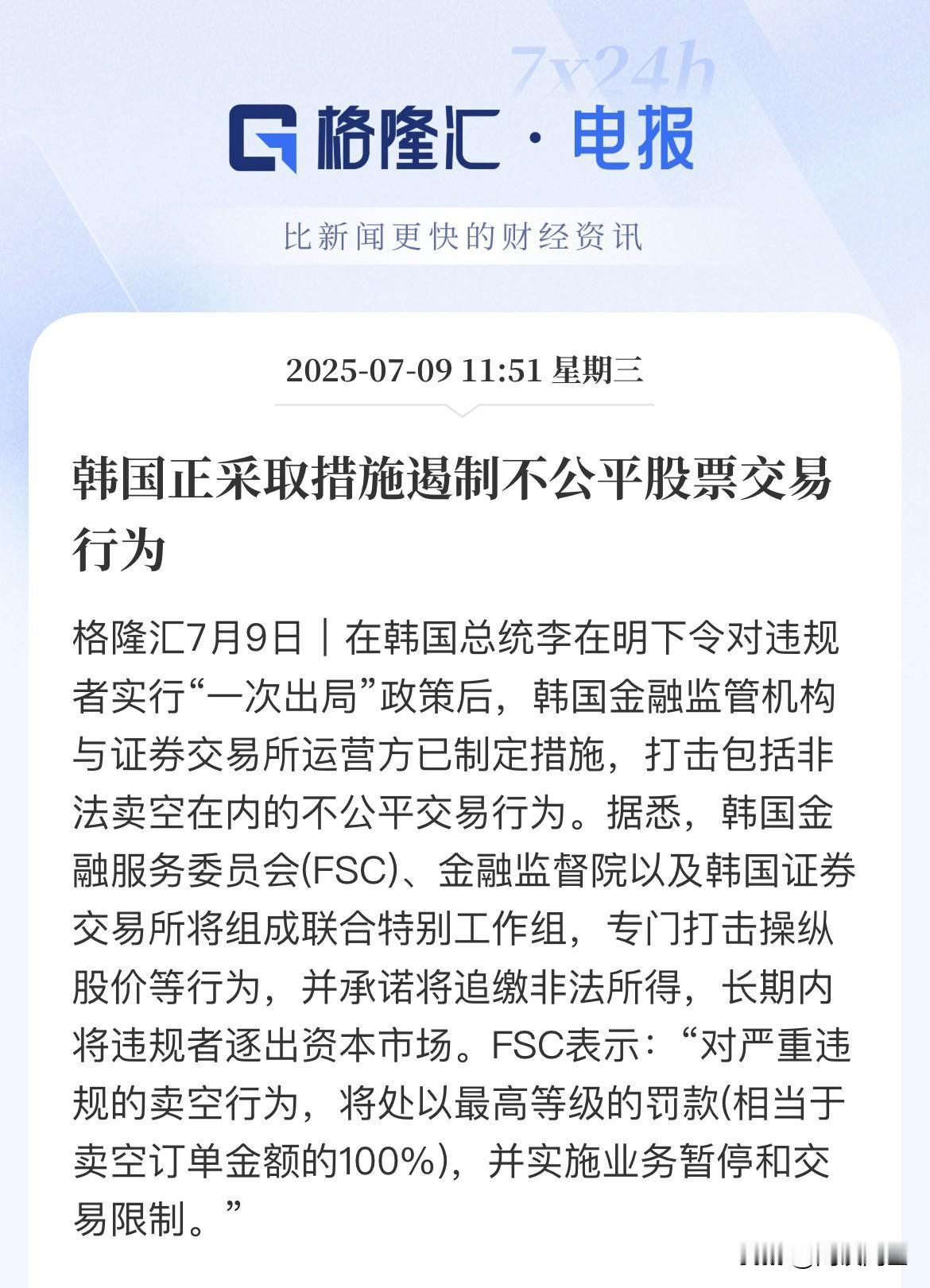 7x24h

格隆汇 · 电报

比新闻更快的财经资讯

2025-07-09 11:51 星期三

韩国正采取措施遏制不公平股票交易行为

格隆汇7月9日｜在韩国总统李在明下令对违规者实行“一次出局”政策后，韩国金融监管机构与证券交易所运营方已制定措施，打击包括非法卖空在内的不公平交易行为。据悉，韩国金融服务委员会(FSC)、金融监督院以及韩国证券交易所将组成联合特别工作组，专门打击操纵股价等行为，并承诺将追缴非法所得，长期内将违规者逐出资本市场。FSC表示：“对严重违规的卖空行为，将处以最高等级的罚款(相当于卖空订单金额的100%)，并实施业务暂停和交易限制。”